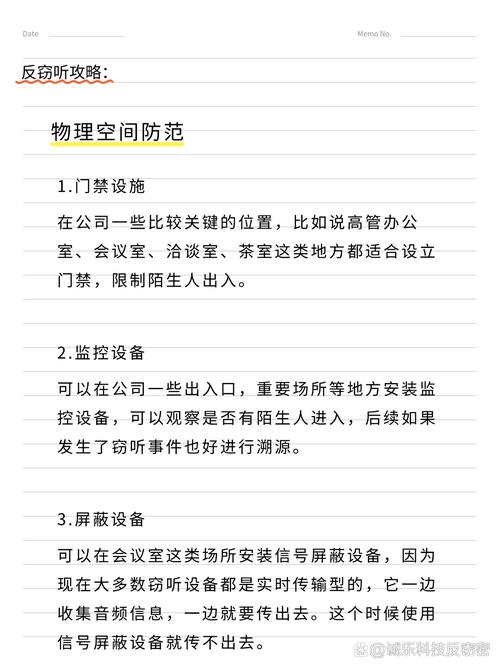 Date

Memo No.

反窃听攻略：

物理空间防范

1.门禁设施

在公司一些比较关键的位置，比如说高管办公室、会议室、洽谈室、茶室这类地方都适合设立门禁，限制陌生人出入。

2.监控设备

可以在公司一些出入口，重要场所等地方安装监控设备，可以观察是否有陌生人进入，后续如果发生了窃听事件也好进行溯源。

3.屏蔽设备

可以在会议室这类场所安装信号屏蔽设备，因为现在大多数窃听设备都是实时传输型的，它一边收集音频信息，一边就要传出去。这个时候使用信号屏蔽设备就传不出去。

@诚乐科技反窃密